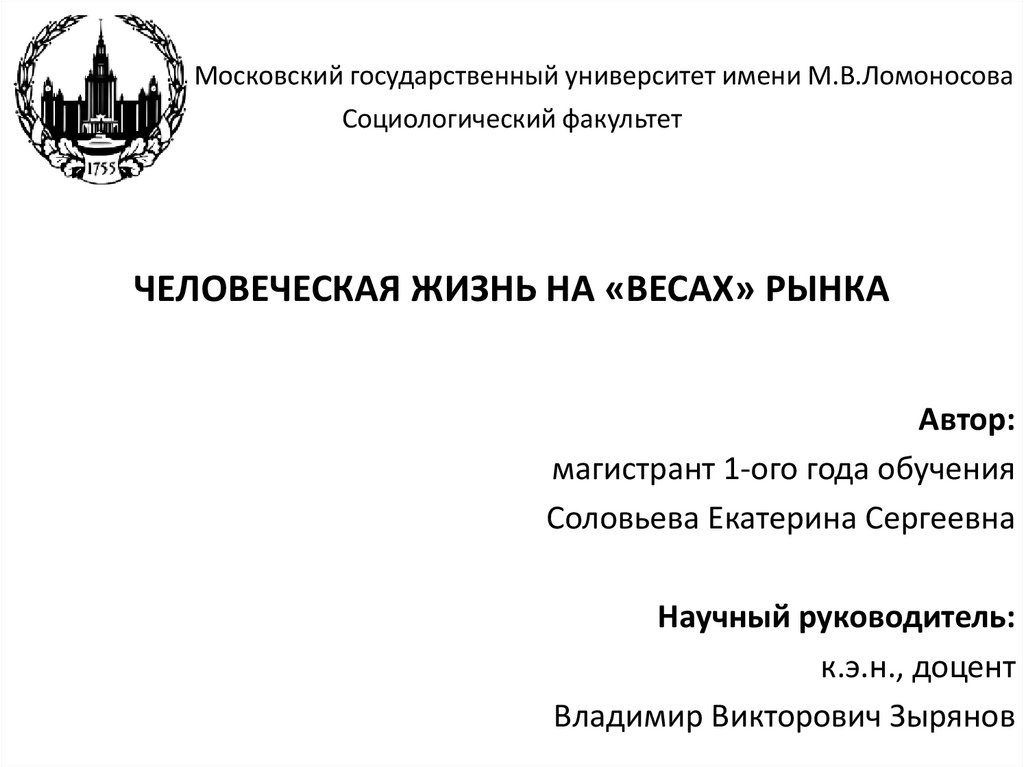 1755

Московский государственный университет имени М.В.Ломоносова
Социологический факультет

ЧЕЛОВЕЧЕСКАЯ ЖИЗНЬ НА «ВЕСАХ» РЫНКА

Автор:
магистрант 1-ого года обучения
Соловьева Екатерина Сергеевна

Научный руководитель:
к.э.н., доцент
Владимир Викторович Зырянов